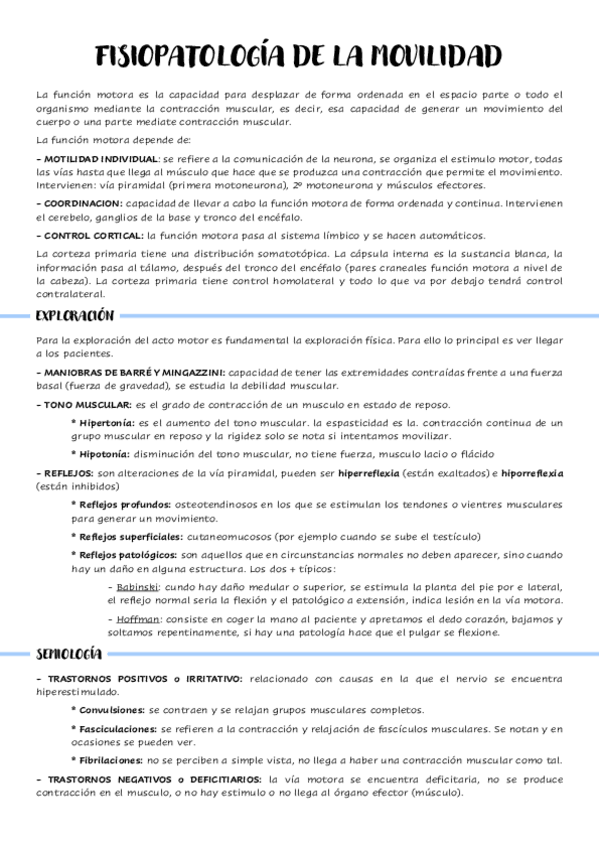 FISIOPATOLOGÍA DE LA MOVILIDAD

La función motora es la capacidad para desplazar de forma ordenada en el espacio parte o todo el organismo mediante la contracción muscular, es decir, esa capacidad de generar un movimiento del cuerpo o una parte mediate contracción muscular.

La función motora depende de:

- MOTILIDAD INDIVIDUAL: se refiere a la comunicación de la neurona, se organiza el estimulo motor, todas las vías hasta que llega al músculo que hace que se produzca una contracción que permite el movimiento. Intervienen: vía piramidal (primera motoneurona), 2º motoneurona y músculos efectores.

- COORDINACION: capacidad de llevar a cabo la función motora de forma ordenada y continua. Intervienen el cerebelo, ganglios de la base y tronco del encéfalo.

- CONTROL CORTICAL: la función motora pasa al sistema límbico y se hacen automáticos.

La corteza primaria tiene una distribución somatotópica. La cápsula interna es la sustancia blanca, la información pasa al tálamo, después del tronco del encéfalo (pares craneales función motora a nivel de la cabeza). La corteza primaria tiene control homolateral y todo lo que va por debajo tendrá control contralateral.

EXPLORACIÓN

Para la exploración del acto motor es fundamental la exploración física. Para ello lo principal es ver llegar a los pacientes.

- MANIOBRAS DE BARRÉ Y MINGAZZINI: capacidad de tener las extremidades contraídas frente a una fuerza basal (fuerza de gravedad), se estudia la debilidad muscular.

- TONO MUSCULAR: es el grado de contracción de un musculo en estado de reposo.

* Hipertonía: es el aumento del tono muscular. la espasticidad es la. contracción continua de un grupo muscular en reposo y la rigidez solo se nota si intentamos movilizar.

* Hipotonía: disminución del tono muscular, no tiene fuerza, musculo lacio o flácido

- REFLEJOS: son alteraciones de la vía piramidal, pueden ser hiperreflexia (están exaltados) e hiporreflexia (están inhibidos)

* Reflejos profundos: osteotendinosos en los que se estimulan los tendones o vientres musculares para generar un movimiento.

* Reflejos superficiales: cutaneomucosos (por ejemplo cuando se sube el testículo)

* Reflejos patológicos: son aquellos que en circunstancias normales no deben aparecer, sino cuando hay un daño en alguna estructura. Los dos + típicos:

- Babinski: cundo hay daño medular o superior, se estimula la planta del pie por e lateral, el reflejo normal seria la flexión y el patológico a extensión, indica lesión en la vía motora.

- Hoffman: consiste en coger la mano al paciente y apretamos el dedo corazón, bajamos y soltamos repentinamente, si hay una patología hace que el pulgar se flexione.

SEMIOLOGÍA

- TRASTORNOS POSITIVOS o IRRITATIVO: relacionado con causas en la que el nervio se encuentra hiperestimulado.

* Convulsiones: se contraen y se relajan grupos musculares completos.

* Fasciculaciones: se refieren a la contracción y relajación de fascículos musculares. Se notan y en ocasiones se pueden ver.

* Fibrilaciones: no se perciben a simple vista, no llega a haber una contracción muscular como tal.

- TRASTORNOS NEGATIVOS o DEFICITIARIOS: la vía motora se encuentra deficitaria, no se produce contracción en el musculo, o no hay estimulo o no llega al órgano efector (músculo).